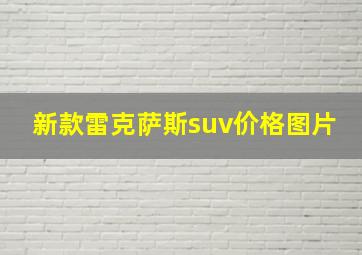 新款雷克萨斯suv价格图片